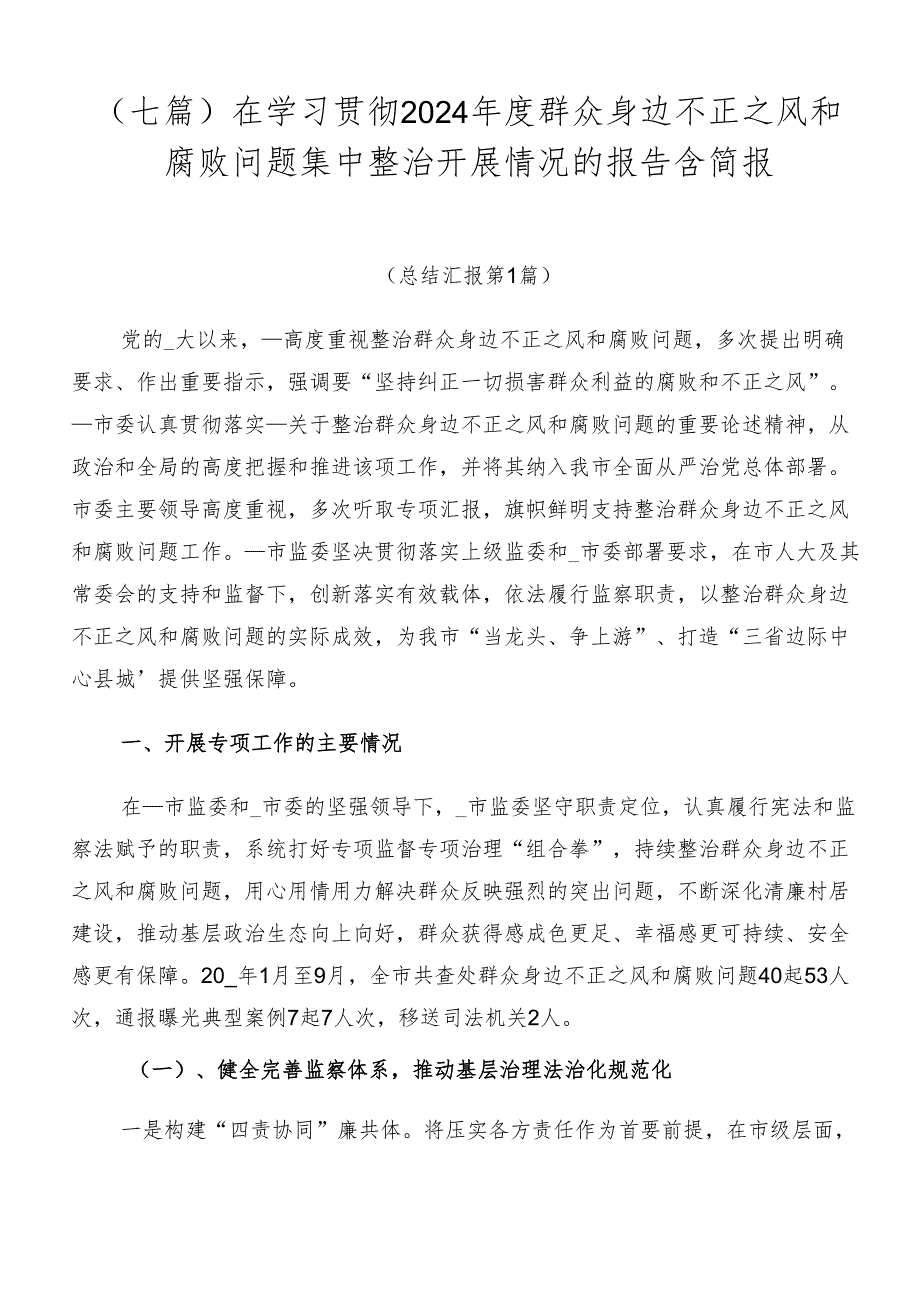 （七篇）在学习贯彻2024年度群众身边不正之风和腐败问题集中整治开展情况的报告含简报

（总结汇报第1篇）

党的_大以来，—高度重视整治群众身边不正之风和腐败问题，多次提出明确要求、作出重要指示，强调要“坚持纠正一切损害群众利益的腐败和不正之风”。—市委认真贯彻落实—关于整治群众身边不正之风和腐败问题的重要论述精神，从政治和全局的高度把握和推进该项工作，并将其纳入我市全面从严治党总体部署。市委主要领导高度重视，多次听取专项汇报，旗帜鲜明支持整治群众身边不正之风和腐败问题工作。—市监委坚决贯彻落实上级监委和_市委部署要求，在市人大及其常委会的支持和监督下，创新落实有效载体，依法履行监察职责，以整治群众身边不正之风和腐败问题的实际成效，为我市“当龙头、争上游”、打造“三省边际中心县城’提供坚强保障。

一、开展专项工作的主要情况

在—市监委和_市委的坚强领导下，_市监委坚守职责定位，认真履行宪法和监察法赋予的职责，系统打好专项监督专项治理“组合拳”，持续整治群众身边不正之风和腐败问题，用心用情用力解决群众反映强烈的突出问题，不断深化清廉村居建设，推动基层政治生态向上向好，群众获得感成色更足、幸福感更可持续、安全感更有保障。20_年1月至9月，全市共查处群众身边不正之风和腐败问题40起53人次，通报曝光典型案例7起7人次，移送司法机关2人。

（一）、健全完善监察体系，推动基层治理法治化规范化

一是构建“四责协同”廉共体。将压实各方责任作为首要前提，在市级层面，